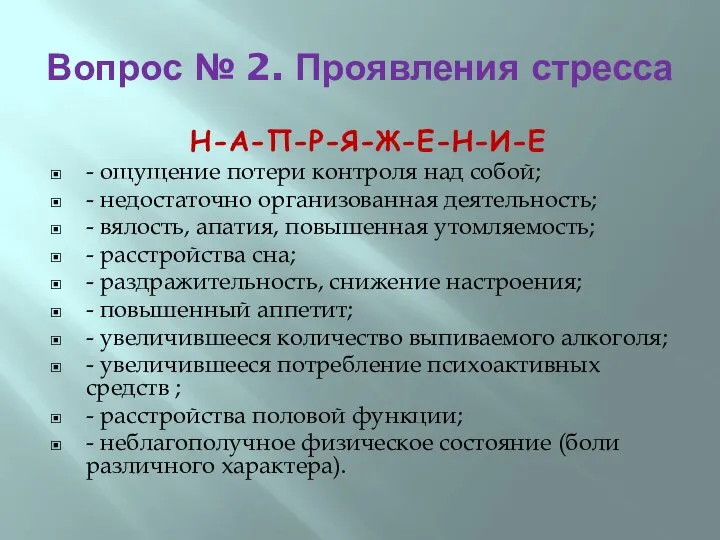 Вопрос № 2. Проявления стресса

Н-А-П-Р-Я-Ж-Е-Н-И-Е

- ощущение потери контроля над собой;
- недостаточно организованная деятельность;
- вялость, апатия, повышенная утомляемость;
- расстройства сна;
- раздражительность, снижение настроения;
- повышенный аппетит;
- увеличившееся количество выпиваемого алкоголя;
- увеличившееся потребление психоактивных средств ;
- расстройства половой функции;
- неблагополучное физическое состояние (боли различного характера).